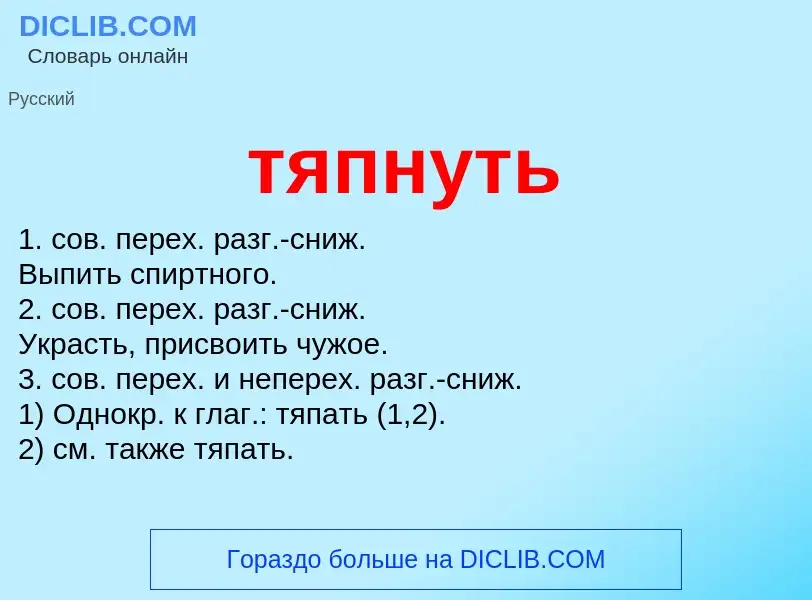 DICLIB.COM
Словарь онлайн

Русский

тяпнуть

1. сов. перех. разг.-сниж.
Выпить спиртного.
2. сов. перех. разг.-сниж.
Украсть, присвоить чужое.
3. сов. перех. и неперех. разг.-сниж.
1) Однокр. к глаг.: тяпать (1,2).
2) см. также тяпать.

Гораздо больше на DICLIB.COM